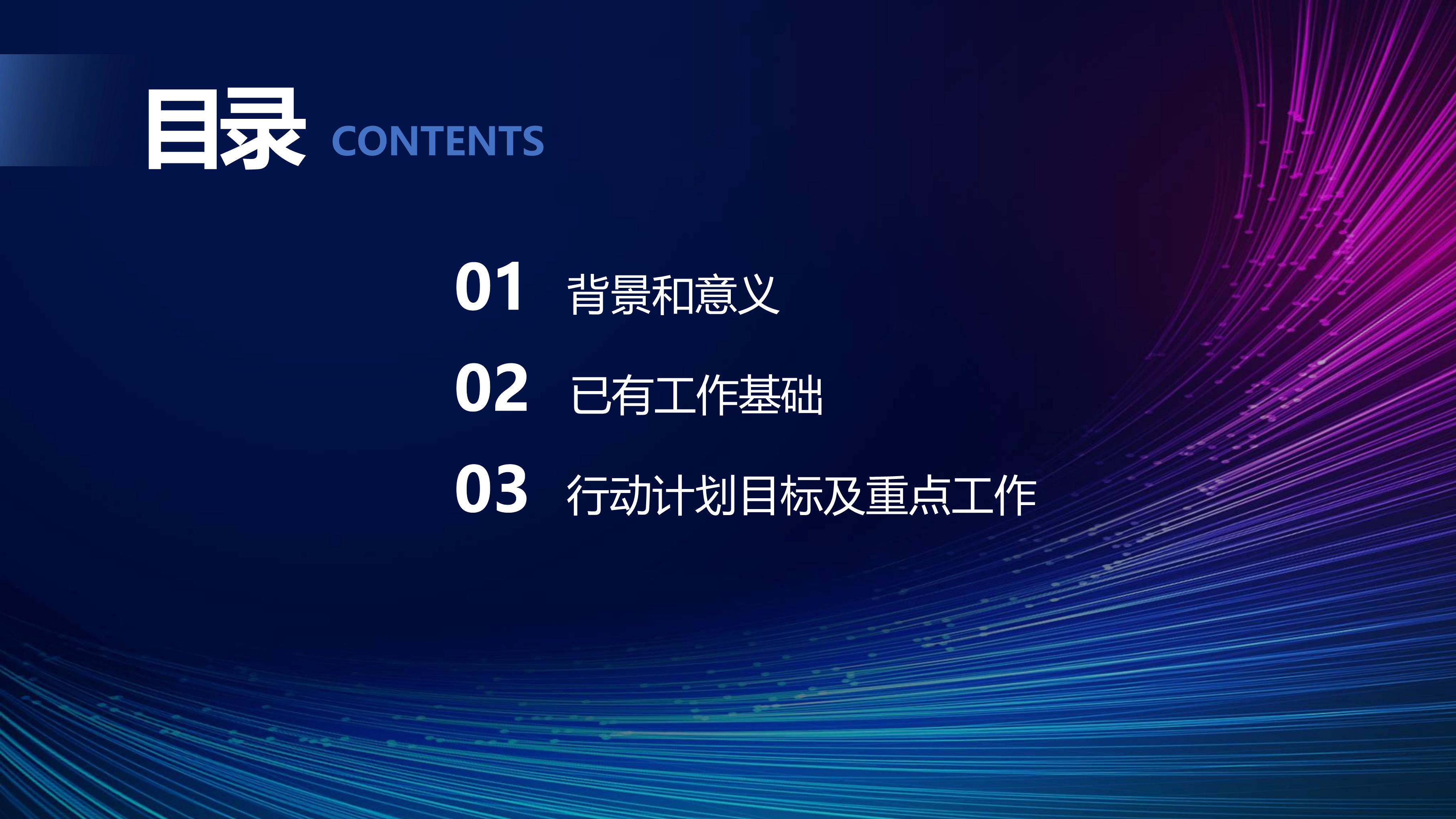 目录 CONTENTS

01 背景和意义

02 已有工作基础

03 行动计划目标及重点工作